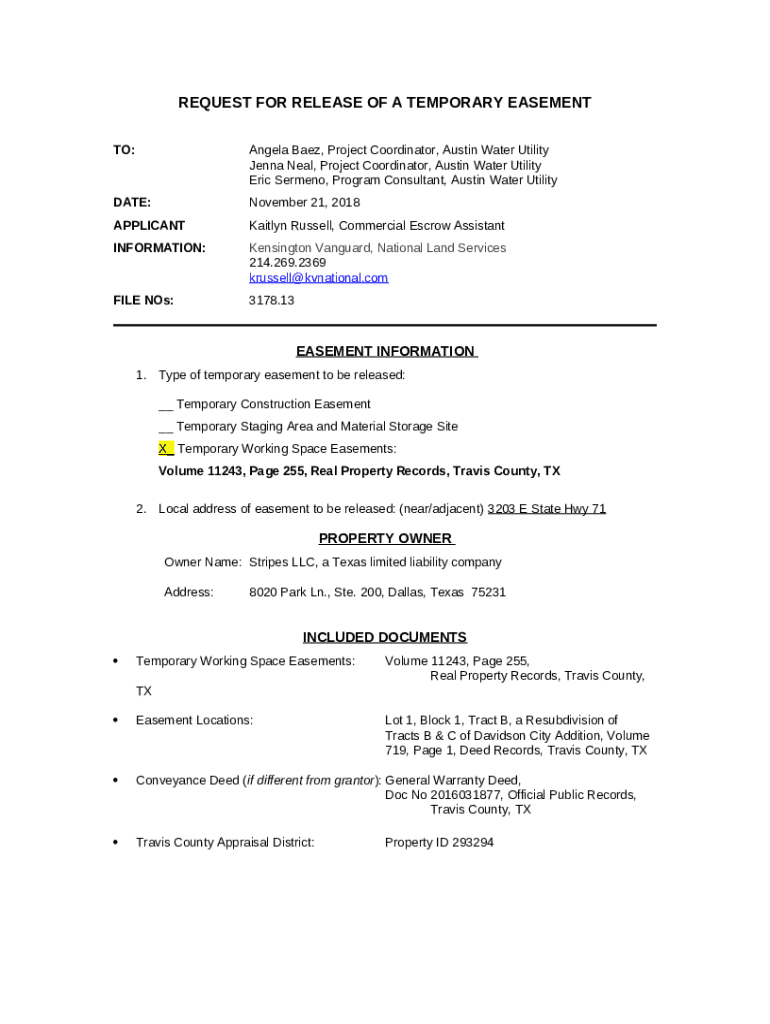 REQUEST FOR RELEASE OF A TEMPORARY EASEMENT

TO: Angela Baez, Project Coordinator, Austin Water Utility
Jenna Neal, Project Coordinator, Austin Water Utility
Eric Sermeno, Program Consultant, Austin Water Utility

DATE: November 21, 2018

APPLICANT INFORMATION: Kaitlyn Russell, Commercial Escrow Assistant
Kensington Vanguard, National Land Services
214.269.2369
krussell@kvnational.com

FILE NOs: 3178.13

EASEMENT INFORMATION

1. Type of temporary easement to be released:

__ Temporary Construction Easement

__ Temporary Staging Area and Material Storage Site

X_ Temporary Working Space Easements:

Volume 11243, Page 255, Real Property Records, Travis County, TX

2. Local address of easement to be released: (near/adjacent) 3203 E State Hwy 71

PROPERTY OWNER

Owner Name: Stripes LLC, a Texas limited liability company

Address: 8020 Park Ln., Ste. 200, Dallas, Texas 75231

INCLUDED DOCUMENTS

• Temporary Working Space Easements: Volume 11243, Page 255, Real Property Records, Travis County, TX

• Easement Locations: Lot 1, Block 1, Tract B, a Resubdivision of Tracts B & C of Davidson City Addition, Volume 719, Page 1, Deed Records, Travis County, TX

• Conveyance Deed (if different from grantor): General Warranty Deed, Doc No 2016031877, Official Public Records, Travis County, TX

• Travis County Appraisal District: Property ID 293294